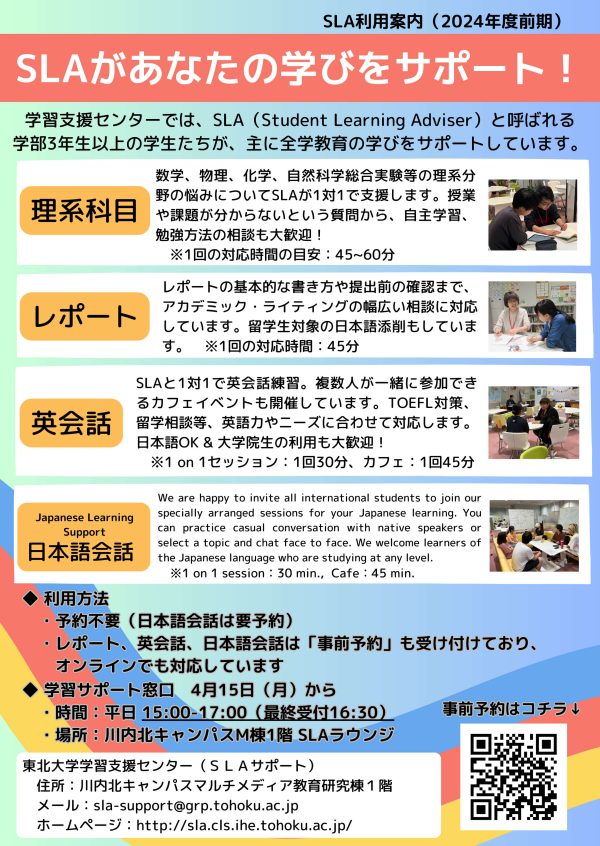 SLA利用案内（2024年度前期）

SLAがあなたの学びをサポート！

学習支援センターでは、SLA（Student Learning Adviser）と呼ばれる学部3年生以上の学生たちが、主に全学教育の学びをサポートしています。

理系科目

数学、物理、化学、自然科学総合実験等の理系分野の悩みについてSLAが1対1で支援します。授業や課題が分からないという質問から、自主学習、勉強方法の相談も大歓迎！
※1回の対応時間の目安：45~60分

レポート

レポートの基本的な書き方や提出前の確認まで、アカデミック・ライティングの幅広い相談に対応しています。留学生対象の日本語添削もしています。 ※1回の対応時間：45分

英会話

SLAと1対1で英会話練習。複数人が一緒に参加できるカフェイベントも開催しています。TOEFL対策、留学相談等、英語力やニーズに合わせて対応します。日本語OK & 大学院生の利用も大歓迎！
※1 on 1セッション：1回30分、カフェ：1回45分

Japanese Learning Support
日本語会話

We are happy to invite all international students to join our specially arranged sessions for your Japanese learning. You can practice casual conversation with native speakers or select a topic and chat face to face. We welcome learners of the Japanese language who are studying at any level.
※1 on 1 session：30 min., Cafe：45 min.

◆ 利用方法
・予約不要（日本語会話は要予約）
・レポート、英会話、日本語会話は「事前予約」も受け付けており、オンラインでも対応しています

◆ 学習サポート窓口 4月15日（月）から
・時間：平日 15:00-17:00（最終受付16:30）
・場所：川内北キャンパスM棟1階 SLAラウンジ

事前予約はコチラ↓

東北大学学習支援センター（ＳＬＡサポート）
住所：川内北キャンパスマルチメディア教育研究棟１階
メール：sla-support@grp.tohoku.ac.jp
ホームページ：http://sla.cls.ihe.tohoku.ac.jp/